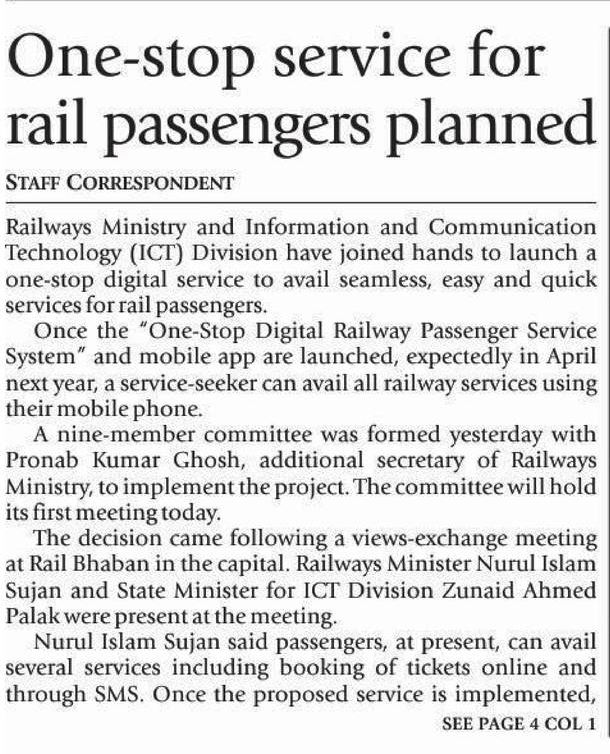 One-stop service for rail passengers planned

STAFF CORRESPONDENT

Railways Ministry and Information and Communication Technology (ICT) Division have joined hands to launch a one-stop digital service to avail seamless, easy and quick services for rail passengers.

Once the "One-Stop Digital Railway Passenger Service System" and mobile app are launched, expectedly in April next year, a service-seeker can avail all railway services using their mobile phone.

A nine-member committee was formed yesterday with Pronab Kumar Ghosh, additional secretary of Railways Ministry, to implement the project. The committee will hold its first meeting today.

The decision came following a views-exchange meeting at Rail Bhaban in the capital. Railways Minister Nurul Islam Sujan and State Minister for ICT Division Zunaid Ahmed Palak were present at the meeting.

Nurul Islam Sujan said passengers, at present, can avail several services including booking of tickets online and through SMS. Once the proposed service is implemented,

SEE PAGE 4 COL 1